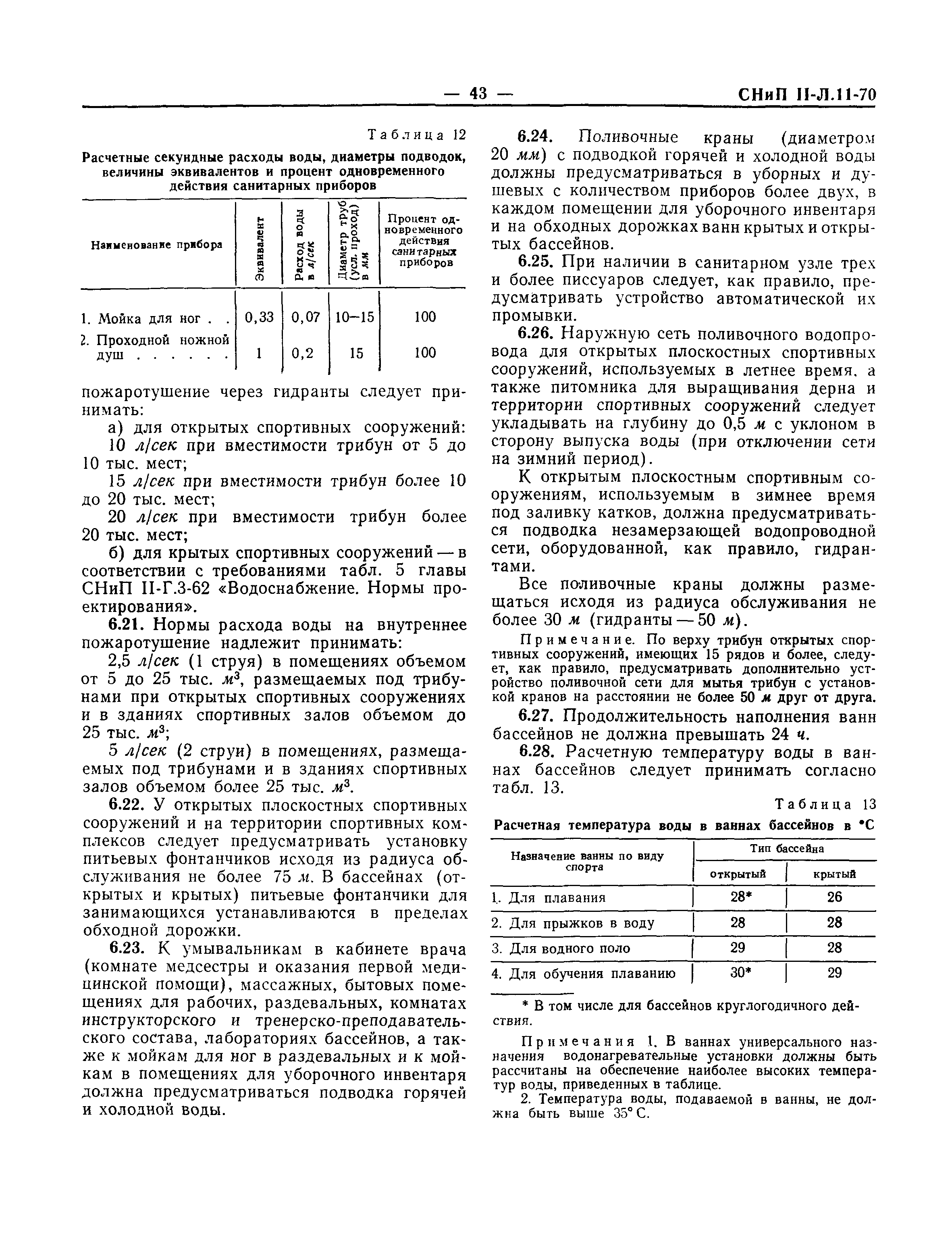 — 43 — СНиП II-Л.11-70

Таблица 12

Расчетные секундные расходы воды, диаметры подводок, величины эквивалентов и процент одновременного действия санитарных приборов

| Наименование прибора | Эквивалент | Расход воды в л/сек | Диаметр труб (усл. проход) в мм | Процент одновременного действия санитарных приборов |
|---|---|---|---|---|
| 1. Мойка для ног . . | 0,33 | 0,07 | 10—15 | 100 |
| 2. Проходной ножной душ . . . . . . | 1 | 0,2 | 15 | 100 |

пожаротушение через гидранты следует принимать:

а) для открытых спортивных сооружений:

10 л/сек при вместимости трибун от 5 до 10 тыс. мест;

15 л/сек при вместимости трибун более 10 до 20 тыс. мест;

20 л/сек при вместимости трибун более 20 тыс. мест;

б) для крытых спортивных сооружений — в соответствии с требованиями табл. 5 главы СНиП II-Г.3-62 «Водоснабжение. Нормы проектирования».

6.21. Нормы расхода воды на внутреннее пожаротушение надлежит принимать:

2,5 л/сек (1 струя) в помещениях объемом от 5 до 25 тыс. $м^3$, размещаемых под трибунами при открытых спортивных сооружениях и в зданиях спортивных залов объемом до 25 тыс. $м^3$;

5 л/сек (2 струи) в помещениях, размещаемых под трибунами и в зданиях спортивных залов объемом более 25 тыс. $м^3$.

6.22. У открытых плоскостных спортивных сооружений и на территории спортивных комплексов следует предусматривать установку питьевых фонтанчиков исходя из радиуса обслуживания не более 75 м. В бассейнах (открытых и крытых) питьевые фонтанчики для занимающихся устанавливаются в пределах обходной дорожки.

6.23. К умывальникам в кабинете врача (комнате медсестры и оказания первой медицинской помощи), массажных, бытовых помещениях для рабочих, раздевальных, комнатах инструкторского и тренерско-преподавательского состава, лабораториях бассейнов, а также к мойкам для ног в раздевальных и к мойкам в помещениях для уборочного инвентаря должна предусматриваться подводка горячей и холодной воды.

6.24. Поливочные краны (диаметром 20 мм) с подводкой горячей и холодной воды должны предусматриваться в уборных и душевых с количеством приборов более двух, в каждом помещении для уборочного инвентаря и на обходных дорожках ванн крытых и открытых бассейнов.

6.25. При наличии в санитарном узле трех и более писсуаров следует, как правило, предусматривать устройство автоматической их промывки.

6.26. Наружную сеть поливочного водопровода для открытых плоскостных спортивных сооружений, используемых в летнее время, а также питомника для выращивания дерна и территории спортивных сооружений следует укладывать на глубину до 0,5 м с уклоном в сторону выпуска воды (при отключении сети на зимний период).

К открытым плоскостным спортивным сооружениям, используемым в зимнее время под заливку катков, должна предусматриваться подводка незамерзающей водопроводной сети, оборудованной, как правило, гидрантами.

Все поливочные краны должны размещаться исходя из радиуса обслуживания не более 30 м (гидранты — 50 м).

Примечание. По верху трибун открытых спортивных сооружений, имеющих 15 рядов и более, следует, как правило, предусматривать дополнительно устройство поливочной сети для мытья трибун с установкой кранов на расстоянии не более 50 м друг от друга.

6.27. Продолжительность наполнения ванн бассейнов не должна превышать 24 ч.

6.28. Расчетную температуру воды в ваннах бассейнов следует принимать согласно табл. 13.

Таблица 13

Расчетная температура воды в ваннах бассейнов в °С

| Назначение ванны по виду спорта | Тип бассейна: открытый | Тип бассейна: крытый |
|---|---|---|
| 1. Для плавания | 28* | 26 |
| 2. Для прыжков в воду | 28 | 28 |
| 3. Для водного поло | 29 | 28 |
| 4. Для обучения плаванию | 30* | 29 |

* В том числе для бассейнов круглогодичного действия.

Примечания 1. В ваннах универсального назначения водонагревательные установки должны быть рассчитаны на обеспечение наиболее высоких температур воды, приведенных в таблице.

2. Температура воды, подаваемой в ванны, не должна быть выше 35° С.